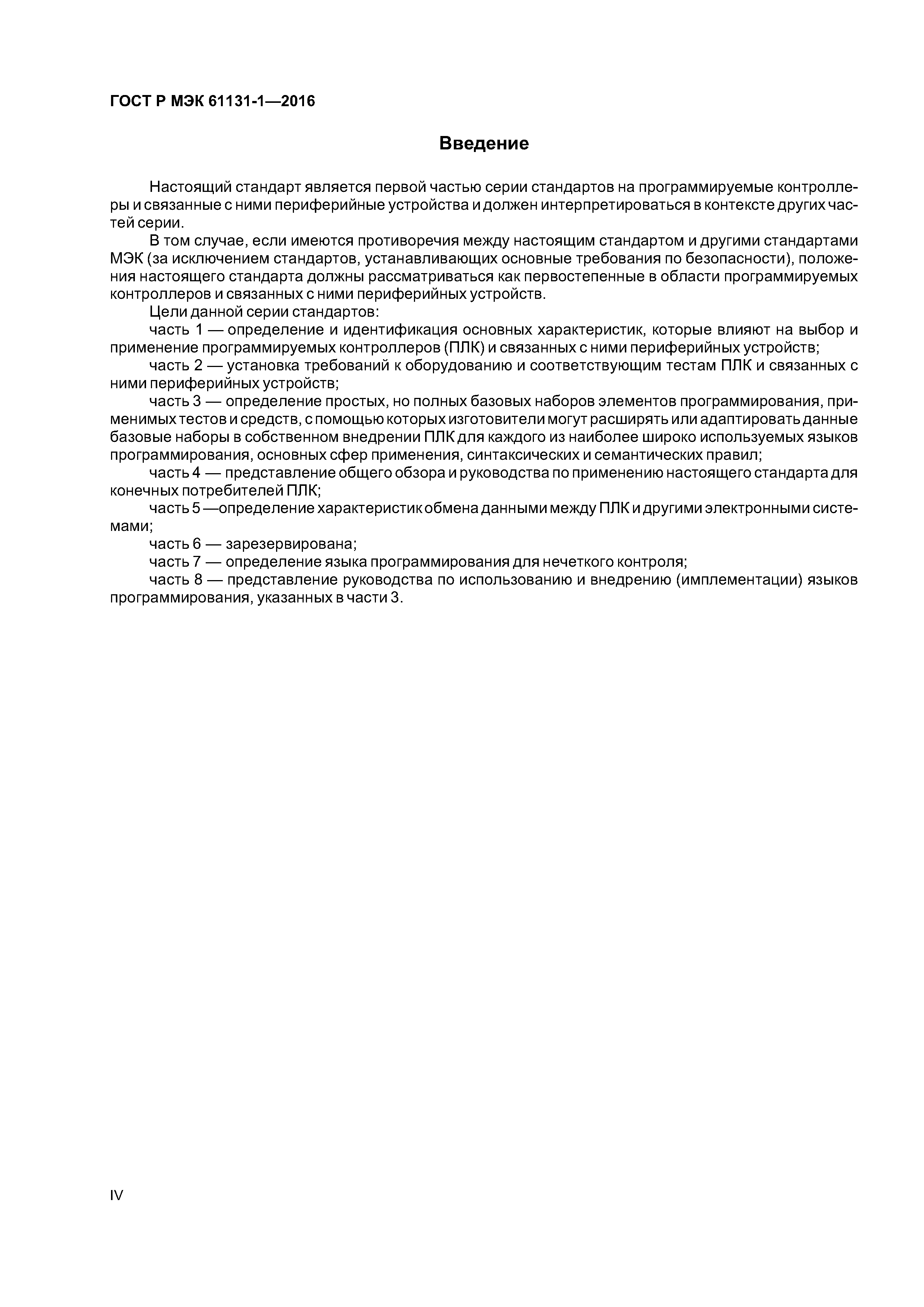 ГОСТ Р МЭК 61131-1—2016

Введение

Настоящий стандарт является первой частью серии стандартов на программируемые контроллеры и связанные с ними периферийные устройства и должен интерпретироваться в контексте других частей серии.

В том случае, если имеются противоречия между настоящим стандартом и другими стандартами МЭК (за исключением стандартов, устанавливающих основные требования по безопасности), положения настоящего стандарта должны рассматриваться как первостепенные в области программируемых контроллеров и связанных с ними периферийных устройств.

Цели данной серии стандартов:

часть 1 — определение и идентификация основных характеристик, которые влияют на выбор и применение программируемых контроллеров (ПЛК) и связанных с ними периферийных устройств;

часть 2 — установка требований к оборудованию и соответствующим тестам ПЛК и связанных с ними периферийных устройств;

часть 3 — определение простых, но полных базовых наборов элементов программирования, применимых тестов и средств, с помощью которых изготовители могут расширять или адаптировать данные базовые наборы в собственном внедрении ПЛК для каждого из наиболее широко используемых языков программирования, основных сфер применения, синтаксических и семантических правил;

часть 4 — представление общего обзора и руководства по применению настоящего стандарта для конечных потребителей ПЛК;

часть 5 —определение характеристик обмена данными между ПЛК и другими электронными системами;

часть 6 — зарезервирована;

часть 7 — определение языка программирования для нечеткого контроля;

часть 8 — представление руководства по использованию и внедрению (имплементации) языков программирования, указанных в части 3.

IV